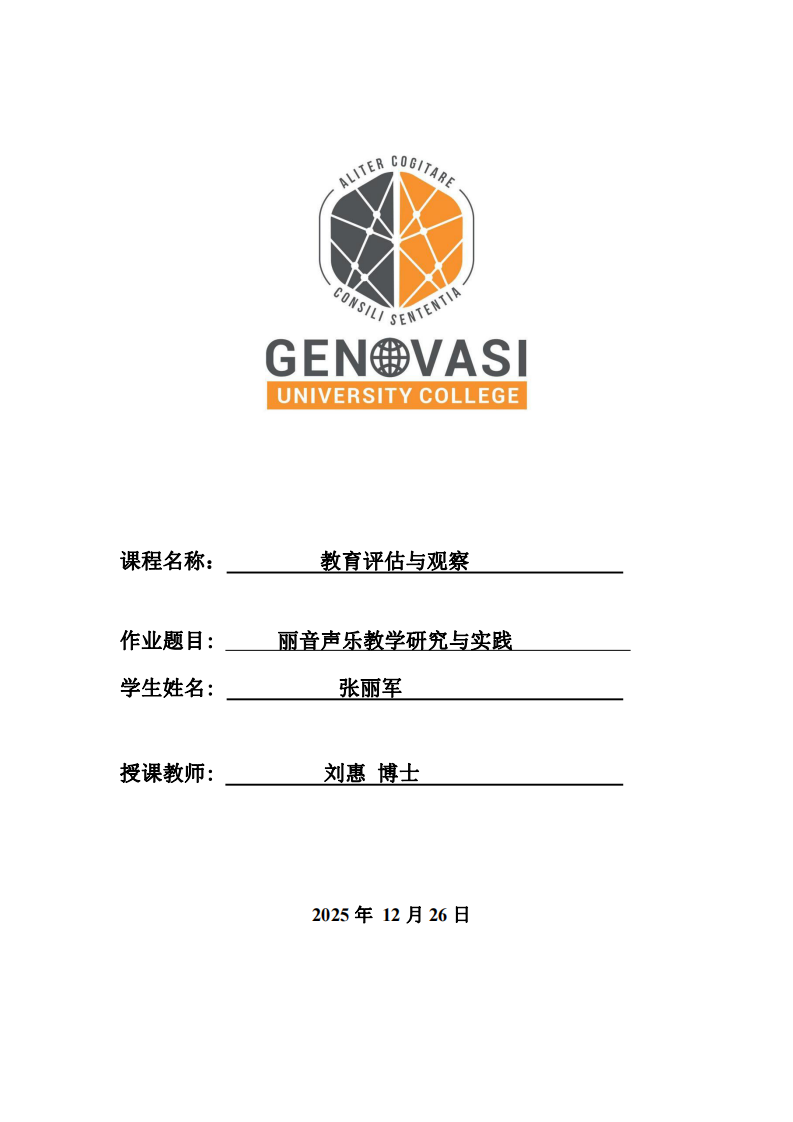 ALITER COGITARE
CONSILI SENTENTIA
GENOVASI
UNIVERSITY COLLEGE

课程名称：教育评估与观察

作业题目：丽音声乐教学研究与实践

学生姓名：张丽军

授课教师：刘惠 博士

2025年12月26日